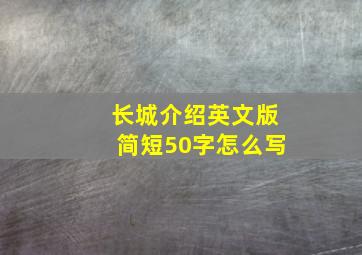 长城介绍英文版
简短50字怎么写